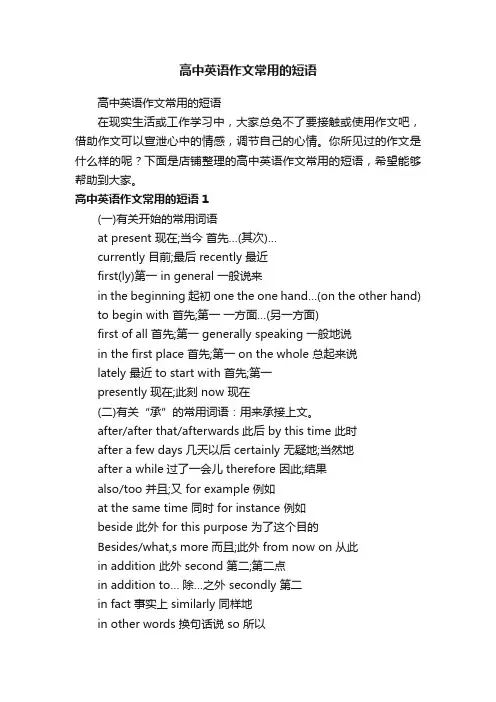 高中英语作文常用的短语

高中英语作文常用的短语

在现实生活或工作学习中，大家总免不了要接触或使用作文吧，借助作文可以宣泄心中的情感，调节自己的心情。你所见过的作文是什么样的呢？下面是店铺整理的高中英语作文常用的短语，希望能够帮助到大家。

高中英语作文常用的短语 1

(一)有关开始的常用词语

at present 现在;当今 首先...(其次)...

currently 目前;最后 recently 最近

first(ly)第一 in general 一般说来

in the beginning 起初 one the one hand...(on the other hand)

to begin with 首先;第一 一方面...(另一方面)

first of all 首先;第一 generally speaking 一般地说

in the first place 首先;第一 on the whole 总起来说

lately 最近 to start with 首先;第一

presently 现在;此刻 now 现在

(二)有关“承”的常用词语：用来承接上文。

after/after that/afterwards 此后 by this time 此时

after a few days 几天以后 certainly 无疑地;当然地

after a while 过了一会儿 therefore 因此;结果

also/too 并且;又 for example 例如

at the same time 同时 for instance 例如

beside 此外 for this purpose 为了这个目的

Besides/what,s more 而且;此外 from now on 从此

in addition 此外 second 第二;第二点

in addition to... 除...之外 secondly 第二

in fact 事实上 similarly 同样地

in other words 换句话说 so 所以